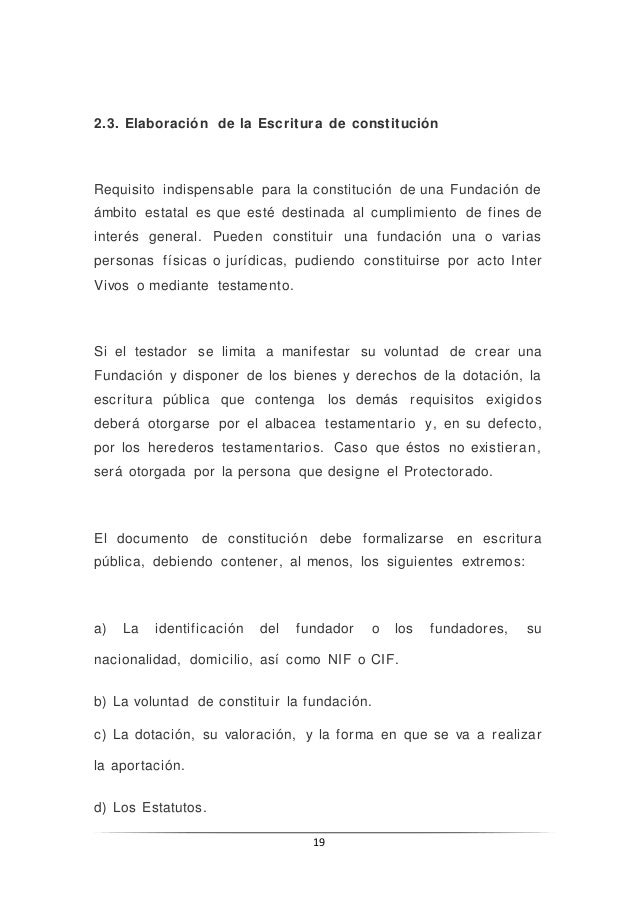 2.3. Elaboración de la Escritura de constitución

Requisito indispensable para la constitución de una Fundación de ámbito estatal es que esté destinada al cumplimiento de fines de interés general. Pueden constituir una fundación una o varias personas físicas o jurídicas, pudiendo constituirse por acto Inter Vivos o mediante testamento.

Si el testador se limita a manifestar su voluntad de crear una Fundación y disponer de los bienes y derechos de la dotación, la escritura pública que contenga los demás requisitos exigidos deberá otorgarse por el albacea testamentario y, en su defecto, por los herederos testamentarios. Caso que éstos no existieran, será otorgada por la persona que designe el Protectorado.

El documento de constitución debe formalizarse en escritura pública, debiendo contener, al menos, los siguientes extremos:

a) La identificación del fundador o los fundadores, su nacionalidad, domicilio, así como NIF o CIF.

b) La voluntad de constituir la fundación.

c) La dotación, su valoración, y la forma en que se va a realizar la aportación.

d) Los Estatutos.

19